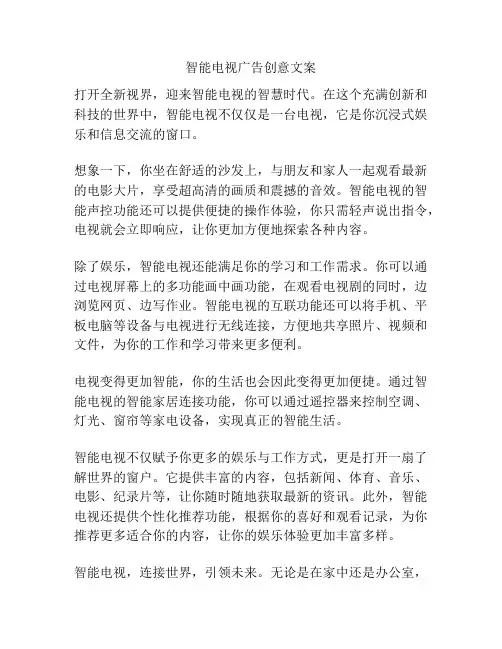 智能电视广告创意文案

打开全新视界，迎来智能电视的智慧时代。在这个充满创新和科技的世界中，智能电视不仅仅是一台电视，它是你沉浸式娱乐和信息交流的窗口。

想象一下，你坐在舒适的沙发上，与朋友和家人一起观看最新的电影大片，享受超高清的画质和震撼的音效。智能电视的智能声控功能还可以提供便捷的操作体验，你只需轻声说出指令，电视就会立即响应，让你更加方便地探索各种内容。

除了娱乐，智能电视还能满足你的学习和工作需求。你可以通过电视屏幕上的多功能画中画功能，在观看电视剧的同时，边浏览网页、边写作业。智能电视的互联功能还可以将手机、平板电脑等设备与电视进行无线连接，方便地共享照片、视频和文件，为你的工作和学习带来更多便利。

电视变得更加智能，你的生活也会因此变得更加便捷。通过智能电视的智能家居连接功能，你可以通过遥控器来控制空调、灯光、窗帘等家电设备，实现真正的智能生活。

智能电视不仅赋予你更多的娱乐与工作方式，更是打开一扇了解世界的窗户。它提供丰富的内容，包括新闻、体育、音乐、电影、纪录片等，让你随时随地获取最新的资讯。此外，智能电视还提供个性化推荐功能，根据你的喜好和观看记录，为你推荐更多适合你的内容，让你的娱乐体验更加丰富多样。

智能电视，连接世界，引领未来。无论是在家中还是办公室，